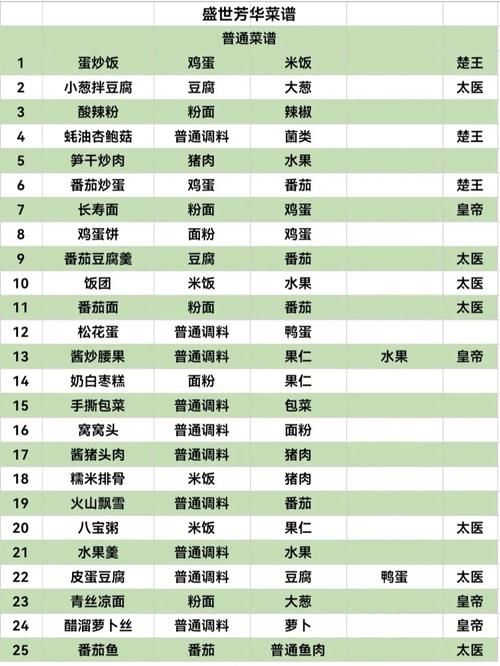 | | | 盛世芳华菜谱 | | | |
|---|---|---|---|---|---|
| | | 普通菜谱 | | | |
| 1 | 蛋炒饭 | 鸡蛋 | 米饭 | | 楚王 |
| 2 | 小葱拌豆腐 | 豆腐 | 大葱 | | 太医 |
| 3 | 酸辣粉 | 粉面 | 辣椒 | | |
| 4 | 蚝油杏鲍菇 | 普通调料 | 菌类 | | 楚王 |
| 5 | 笋干炒肉 | 猪肉 | 水果 | | |
| 6 | 番茄炒蛋 | 鸡蛋 | 番茄 | | 楚王 |
| 7 | 长寿面 | 粉面 | 鸡蛋 | | 皇帝 |
| 8 | 鸡蛋饼 | 面粉 | 鸡蛋 | | |
| 9 | 番茄豆腐羹 | 豆腐 | 番茄 | | 太医 |
| 10 | 饭团 | 米饭 | 水果 | | 太医 |
| 11 | 番茄面 | 粉面 | 番茄 | | 太医 |
| 12 | 松花蛋 | 普通调料 | 鸭蛋 | | |
| 13 | 酱炒腰果 | 普通调料 | 果仁 | 水果 | 皇帝 |
| 14 | 奶白枣糕 | 面粉 | 果仁 | | |
| 15 | 手撕包菜 | 普通调料 | 包菜 | | |
| 16 | 窝窝头 | 普通调料 | 面粉 | | |
| 17 | 酱猪头肉 | 普通调料 | 猪肉 | | |
| 18 | 糯米排骨 | 米饭 | 猪肉 | | |
| 19 | 火山飘雪 | 普通调料 | 番茄 | | |
| 20 | 八宝粥 | 米饭 | 果仁 | | 太医 |
| 21 | 水果羹 | 普通调料 | 水果 | | |
| 22 | 皮蛋豆腐 | 普通调料 | 豆腐 | 鸭蛋 | 太医 |
| 23 | 青丝凉面 | 粉面 | 大葱 | | 皇帝 |
| 24 | 醋溜萝卜丝 | 普通调料 | 萝卜 | | 皇帝 |
| 25 | 番茄鱼 | 番茄 | 普通鱼肉 | | 太医 |